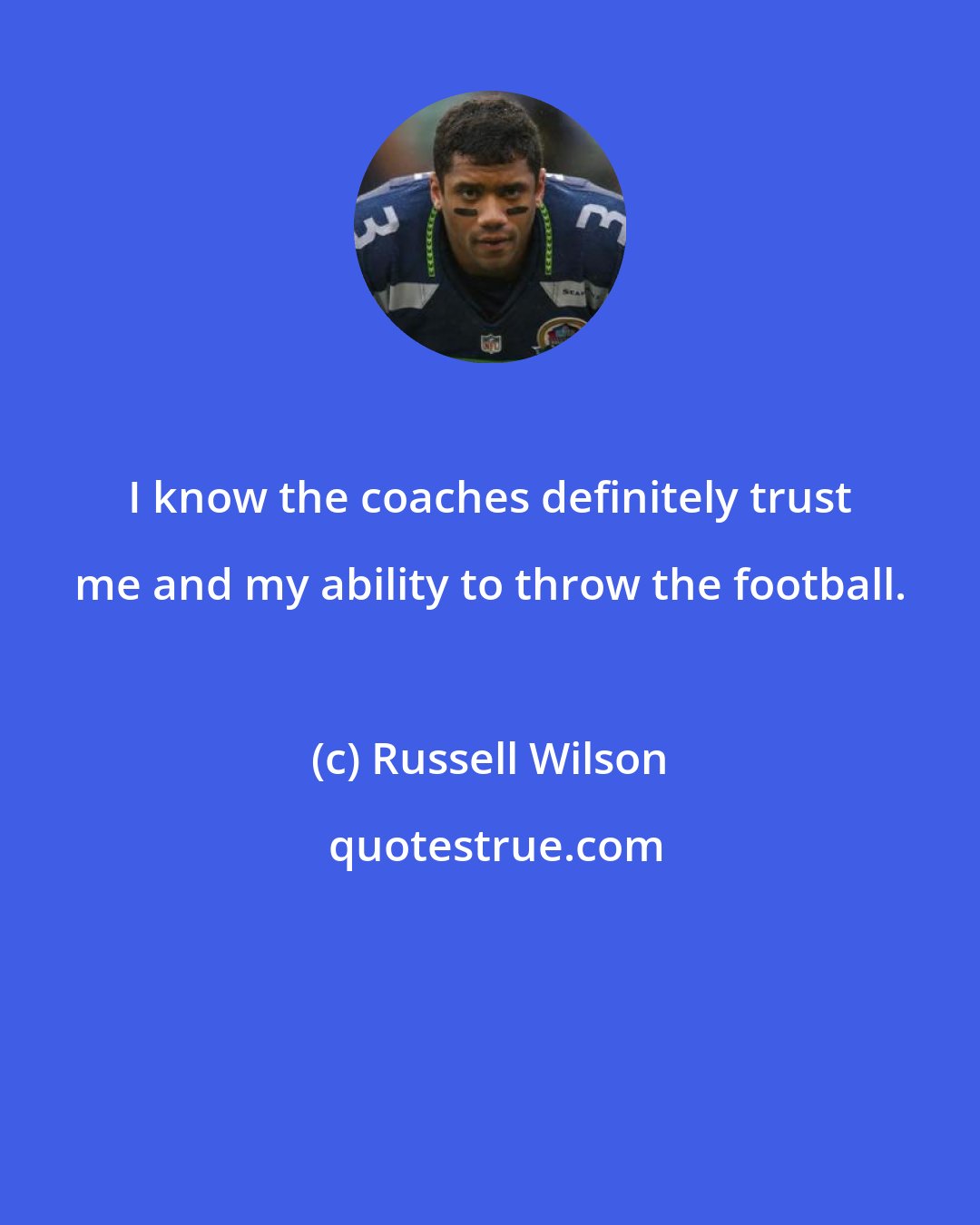 I know the coaches definitely trust me and my ability to throw the football.

(c) Russell Wilson

quotestrue.com